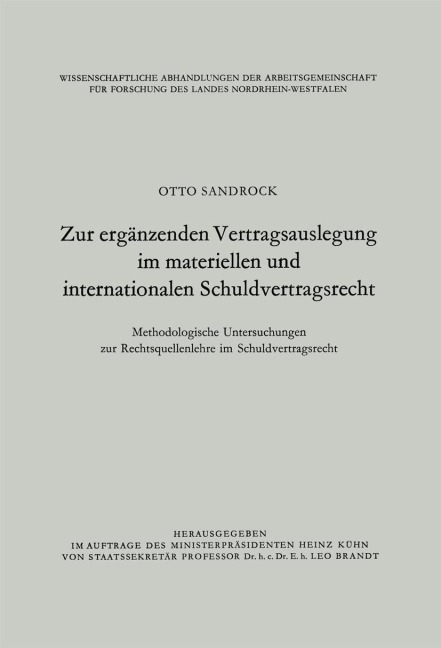 WISSENSCHAFTLICHE ABHANDLUNGEN DER ARBEITSGEMEINSCHAFT
FÜR FORSCHUNG DES LANDES NORDRHEIN-WESTFALEN

OTTO SANDROCK

Zur ergänzenden Vertragsauslegung
im materiellen und
internationalen Schuldvertragsrecht

Methodologische Untersuchungen
zur Rechtsquellenlehre im Schuldvertragsrecht

HERAUSGEGEBEN
IM AUFTRAGE DES MINISTERPRÄSIDENTEN HEINZ KÜHN
VON STAATSSEKRETÄR PROFESSOR Dr. h. c. Dr. E. h. LEO BRANDT